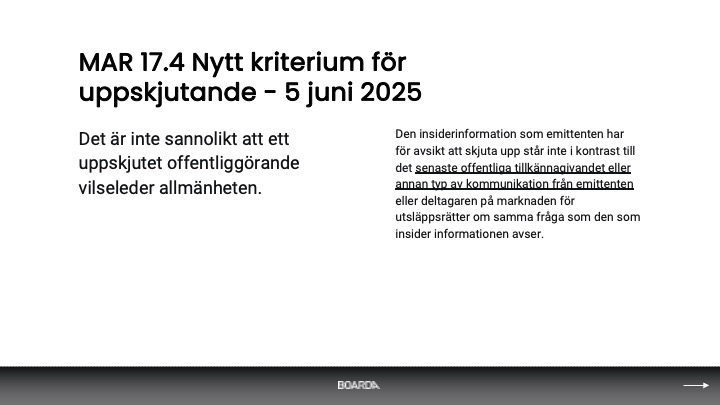 MAR 17.4 Nytt kriterium för uppskjutande - 5 juni 2025

Det är inte sannolikt att ett uppskjutet offentliggörande vilseleder allmänheten.

Den insiderinformation som emittenten har för avsikt att skjuta upp står inte i kontrast till det senaste offentliga tillkännagivandet eller annan typ av kommunikation från emittenten eller deltagaren på marknaden för utsläppsrätter om samma fråga som den som insider informationen avser.

BOARDA